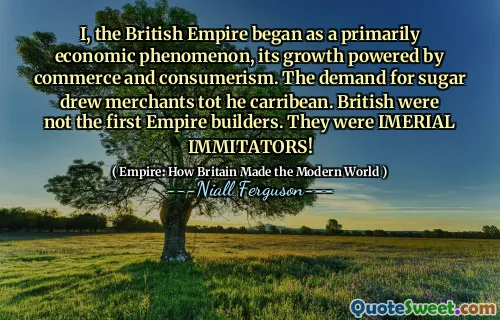 I, the British Empire began as a primarily economic phenomenon, its growth powered by commerce and consumerism. The demand for sugar drew merchants tot he carribean. British were not the first Empire builders. They were IMERIAL IMMITATORS!

( Empire: How Britain Made the Modern World )

---Niall Ferguson---

QuoteSweet.com